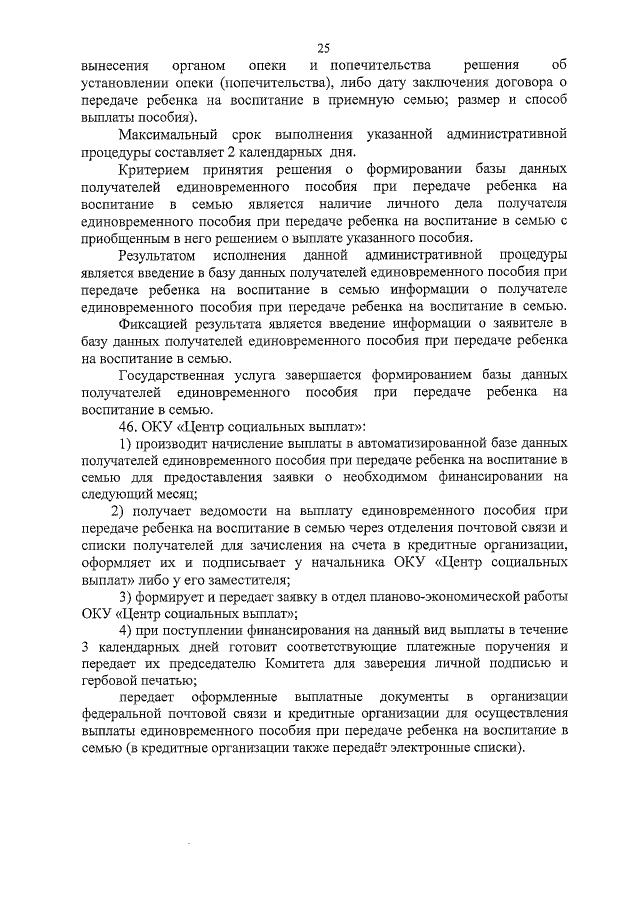 25

вынесения органом опеки и попечительства решения об установлении опеки (попечительства), либо дату заключения договора о передаче ребенка на воспитание в приемную семью; размер и способ выплаты пособия).

Максимальный срок выполнения указанной административной процедуры составляет 2 календарных дня.

Критерием принятия решения о формировании базы данных получателей единовременного пособия при передаче ребенка на воспитание в семью является наличие личного дела получателя единовременного пособия при передаче ребенка на воспитание в семью с приобщенным в него решением о выплате указанного пособия.

Результатом исполнения данной административной процедуры является введение в базу данных получателей единовременного пособия при передаче ребенка на воспитание в семью информации о получателе единовременного пособия при передаче ребенка на воспитание в семью.

Фиксацией результата является введение информации о заявителе в базу данных получателей единовременного пособия при передаче ребенка на воспитание в семью.

Государственная услуга завершается формированием базы данных получателей единовременного пособия при передаче ребенка на воспитание в семью.

46. ОКУ «Центр социальных выплат»:

1) производит начисление выплаты в автоматизированной базе данных получателей единовременного пособия при передаче ребенка на воспитание в семью для предоставления заявки о необходимом финансировании на следующий месяц;

2) получает ведомости на выплату единовременного пособия при передаче ребенка на воспитание в семью через отделения почтовой связи и списки получателей для зачисления на счета в кредитные организации, оформляет их и подписывает у начальника ОКУ «Центр социальных выплат» либо у его заместителя;

3) формирует и передает заявку в отдел планово-экономической работы ОКУ «Центр социальных выплат»;

4) при поступлении финансирования на данный вид выплаты в течение 3 календарных дней готовит соответствующие платежные поручения и передает их председателю Комитета для заверения личной подписью и гербовой печатью;

передает оформленные выплатные документы в организации федеральной почтовой связи и кредитные организации для осуществления выплаты единовременного пособия при передаче ребенка на воспитание в семью (в кредитные организации также передаёт электронные списки).